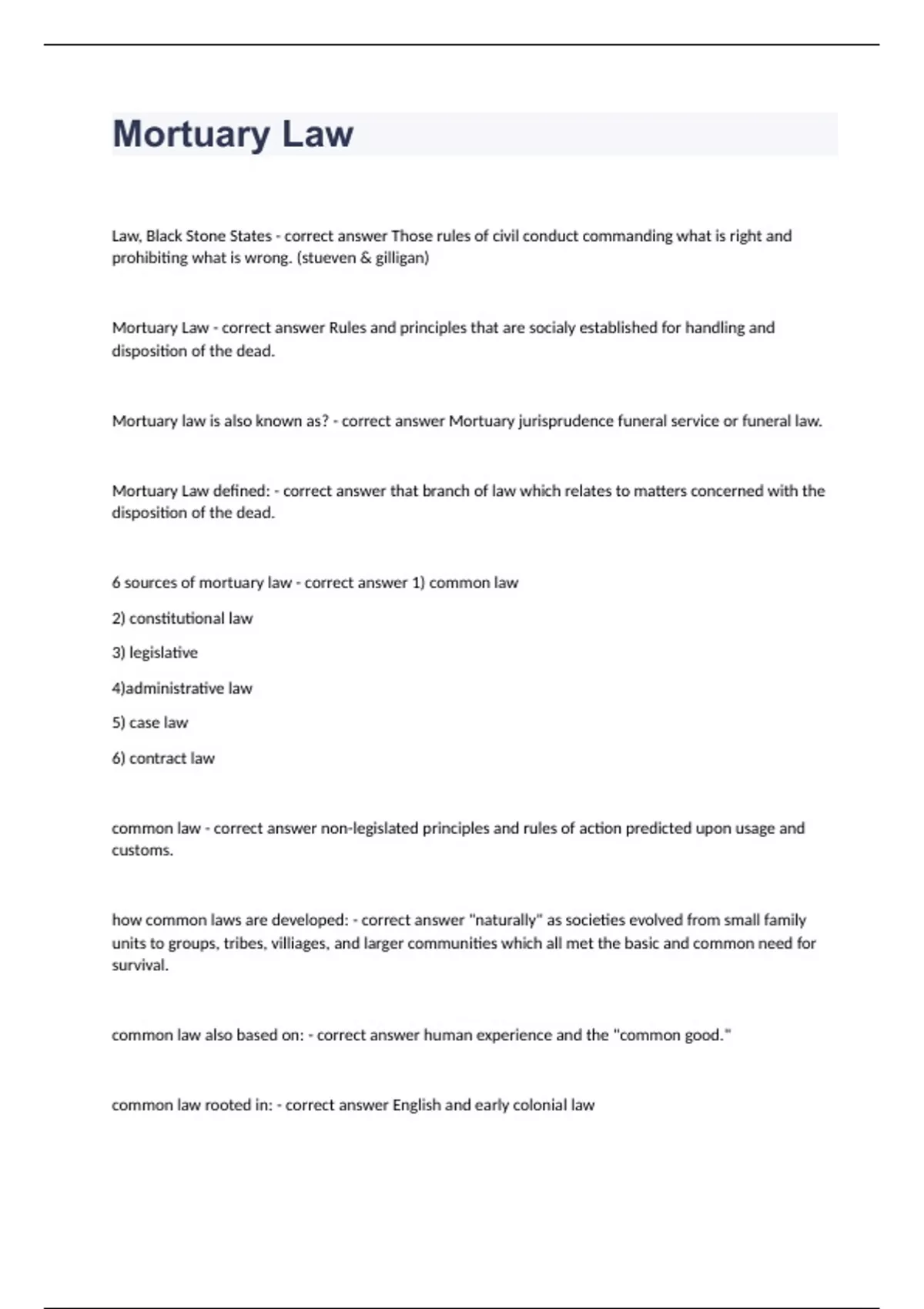 Mortuary Law

Law, Black Stone States - correct answer Those rules of civil conduct commanding what is right and prohibiting what is wrong. (stueven & gilligan)

Mortuary Law - correct answer Rules and principles that are socialy established for handling and disposition of the dead.

Mortuary law is also known as? - correct answer Mortuary jurisprudence funeral service or funeral law.

Mortuary Law defined: - correct answer that branch of law which relates to matters concerned with the disposition of the dead.

6 sources of mortuary law - correct answer 1) common law

2) constitutional law

3) legislative

4)administrative law

5) case law

6) contract law

common law - correct answer non-legislated principles and rules of action predicted upon usage and customs.

how common laws are developed: - correct answer "naturally" as societies evolved from small family units to groups, tribes, villiages, and larger communities which all met the basic and common need for survival.

common law also based on: - correct answer human experience and the "common good."

common law rooted in: - correct answer English and early colonial law